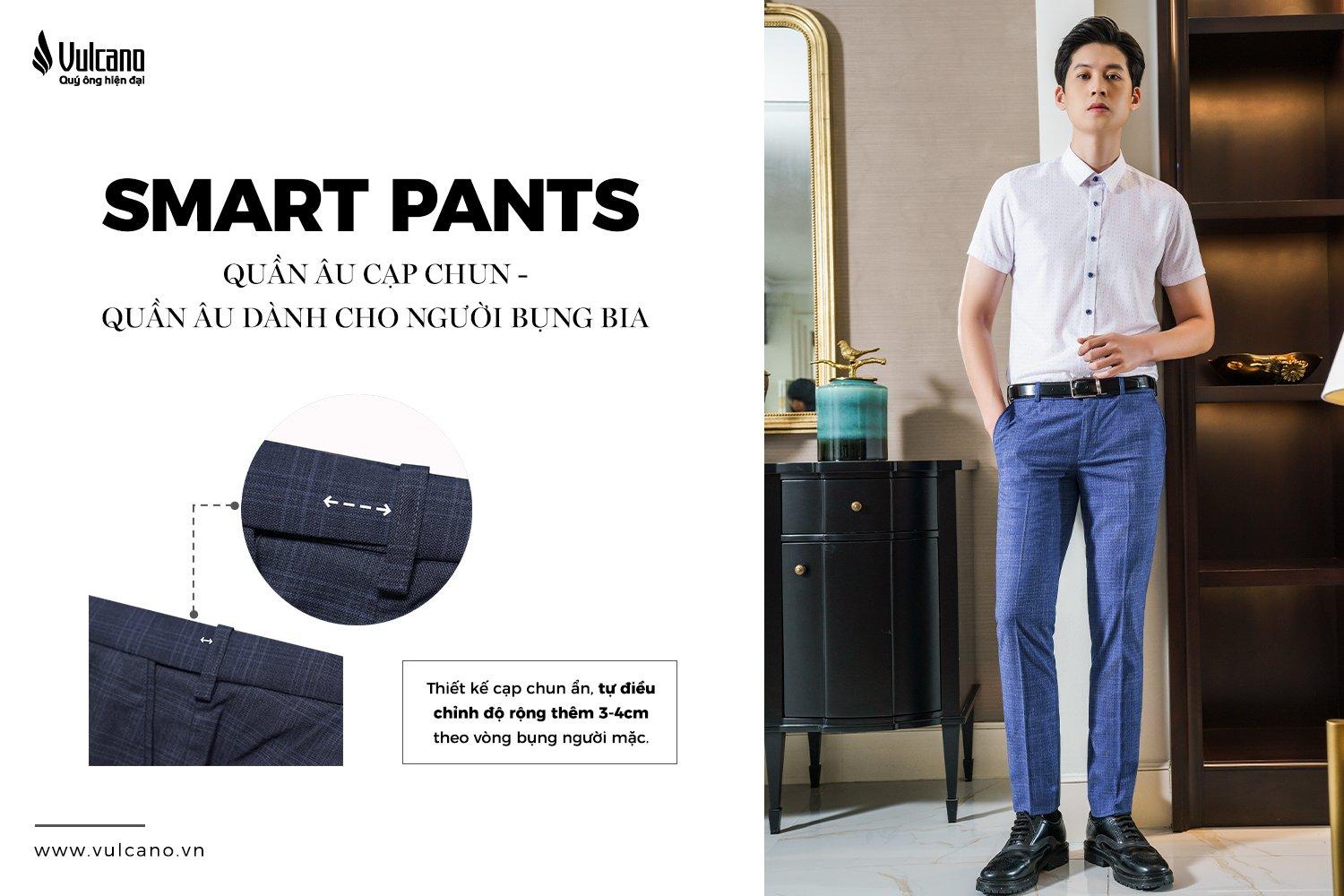 Vulcano
Quý ông hiện đại

SMART PANTS

QUẦN ÂU CẠP CHUN -
QUẦN ÂU DÀNH CHO NGƯỜI BỤNG BIA

Thiết kế cạp chun ẩn, tự điều chỉnh độ rộng thêm 3-4cm theo vòng bụng người mặc.

www.vulcano.vn